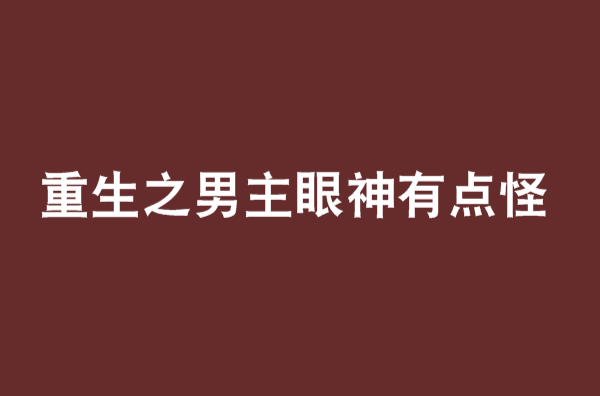 重生之男主眼神有点怪